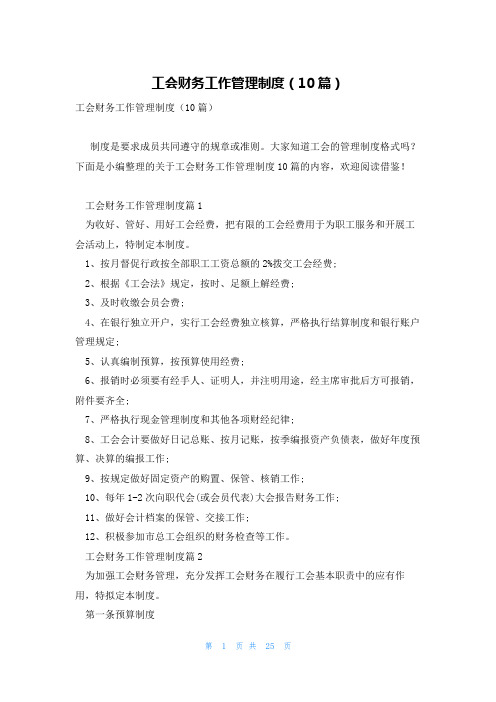 工会财务工作管理制度（10篇）

工会财务工作管理制度（10篇）

制度是要求成员共同遵守的规章或准则。大家知道工会的管理制度格式吗？下面是小编整理的关于工会财务工作管理制度10篇的内容，欢迎阅读借鉴！

工会财务工作管理制度篇1

为收好、管好、用好工会经费，把有限的工会经费用于为职工服务和开展工会活动上，特制定本制度。

1、按月督促行政按全部职工工资总额的2%拨交工会经费；

2、根据《工会法》规定，按时、足额上解经费；

3、及时收缴会员会费；

4、在银行独立开户，实行工会经费独立核算，严格执行结算制度和银行账户管理规定；

5、认真编制预算，按预算使用经费；

6、报销时必须要有经手人、证明人，并注明用途，经主席审批后方可报销，附件要齐全；

7、严格执行现金管理制度和其他各项财经纪律；

8、工会会计要做好日记总账、按月记账，按季编报资产负债表，做好年度预算、决算的编报工作；

9、按规定做好固定资产的购置、保管、核销工作；

10、每年1-2次向职代会(或会员代表)大会报告财务工作；

11、做好会计档案的保管、交接工作；

12、积极参加市总工会组织的财务检查等工作。

工会财务工作管理制度篇2

为加强工会财务管理，充分发挥工会财务在履行工会基本职责中的应有作用，特拟定本制度。

第一条预算制度

第 1 页 共 25 页